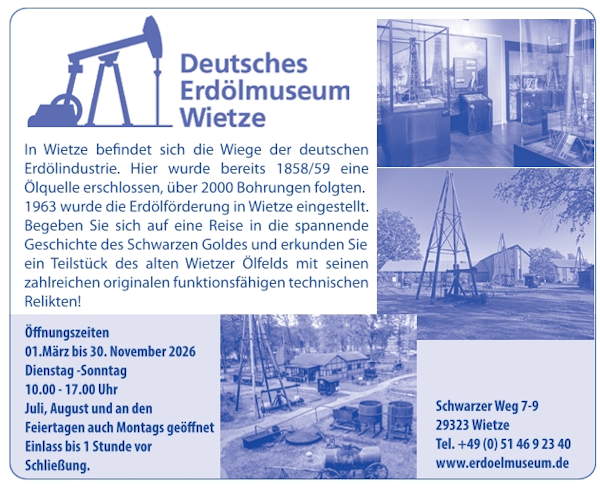 Deutsches Erdölmuseum Wietze

In Wietze befindet sich die Wiege der deutschen Erdölindustrie. Hier wurde bereits 1858/59 eine Ölquelle erschlossen, über 2000 Bohrungen folgten. 1963 wurde die Erdölförderung in Wietze eingestellt. Begeben Sie sich auf eine Reise in die spannende Geschichte des Schwarzen Goldes und erkunden Sie ein Teilstück des alten Wietzer Ölfelds mit seinen zahlreichen originalen funktionsfähigen technischen Relikten!

Öffnungszeiten
01.März bis 30. November 2026
Dienstag -Sonntag
10.00 - 17.00 Uhr
Juli, August und an den Feiertagen auch Montags geöffnet
Einlass bis 1 Stunde vor Schließung.

Schwarzer Weg 7-9
29323 Wietze
Tel. +49 (0) 51 46 9 23 40
www.erdoelmuseum.de